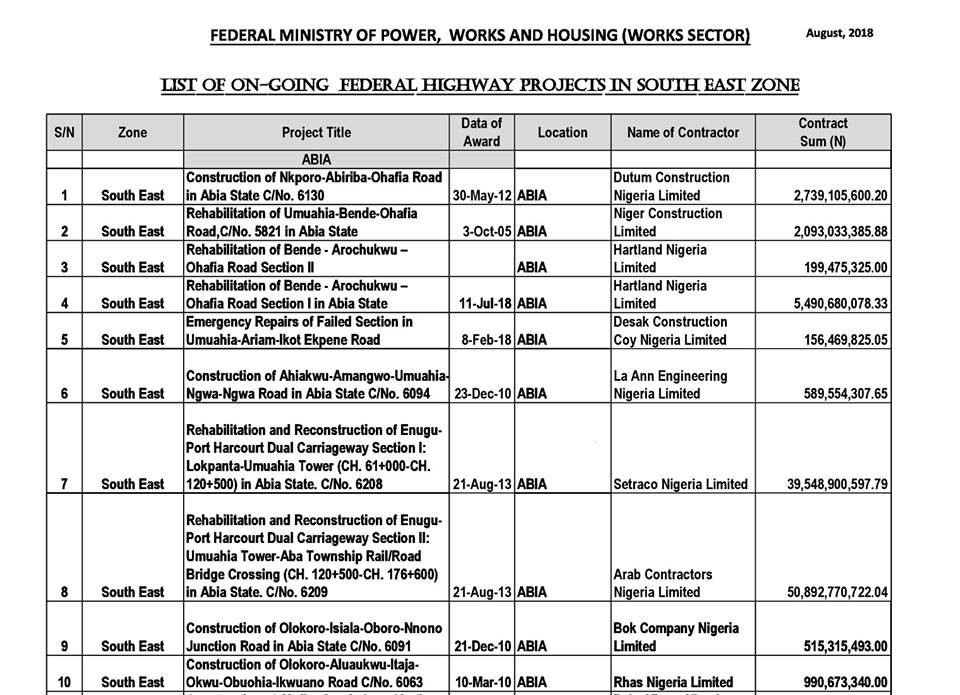 FEDERAL MINISTRY OF POWER, WORKS AND HOUSING (WORKS SECTOR)

August, 2018

LIST OF ON-GOING FEDERAL HIGHWAY PROJECTS IN SOUTH EAST ZONE

| S/N | Zone | Project Title | Data of Award | Location | Name of Contractor | Contract Sum (N) |
|---|---|---|---|---|---|---|
| | | ABIA | | | | |
| 1 | South East | Construction of Nkporo-Abiriba-Ohafia Road in Abia State C/No. 6130 | 30-May-12 | ABIA | Dutum Construction Nigeria Limited | 2,739,105,600.20 |
| 2 | South East | Rehabilitation of Umuahia-Bende-Ohafia Road,C/No. 5821 in Abia State | 3-Oct-05 | ABIA | Niger Construction Limited | 2,093,033,385.88 |
| 3 | South East | Rehabilitation of Bende - Arochukwu – Ohafia Road Section II | | ABIA | Hartland Nigeria Limited | 199,475,325.00 |
| 4 | South East | Rehabilitation of Bende - Arochukwu – Ohafia Road Section I in Abia State | 11-Jul-18 | ABIA | Hartland Nigeria Limited | 5,490,680,078.33 |
| 5 | South East | Emergency Repairs of Failed Section in Umuahia-Ariam-Ikot Ekpene Road | 8-Feb-18 | ABIA | Desak Construction Coy Nigeria Limited | 156,469,825.05 |
| 6 | South East | Construction of Ahiakwu-Amangwo-Umuahia-Ngwa-Ngwa Road in Abia State C/No. 6094 | 23-Dec-10 | ABIA | La Ann Engineering Nigeria Limited | 589,554,307.65 |
| 7 | South East | Rehabilitation and Reconstruction of Enugu-Port Harcourt Dual Carriageway Section I: Lokpanta-Umuahia Tower (CH. 61+000-CH. 120+500) in Abia State. C/No. 6208 | 21-Aug-13 | ABIA | Setraco Nigeria Limited | 39,548,900,597.79 |
| 8 | South East | Rehabilitation and Reconstruction of Enugu-Port Harcourt Dual Carriageway Section II: Umuahia Tower-Aba Township Rail/Road Bridge Crossing (CH. 120+500-CH. 176+600) in Abia State. C/No. 6209 | 21-Aug-13 | ABIA | Arab Contractors Nigeria Limited | 50,892,770,722.04 |
| 9 | South East | Construction of Olokoro-Isiala-Oboro-Nnono Junction Road in Abia State C/No. 6091 | 21-Dec-10 | ABIA | Bok Company Nigeria Limited | 515,315,493.00 |
| 10 | South East | Construction of Olokoro-Aluaukwu-Itaja-Okwu-Obuohia-Ikwuano Road C/No. 6063 | 10-Mar-10 | ABIA | Rhas Nigeria Limited | 990,673,340.00 |